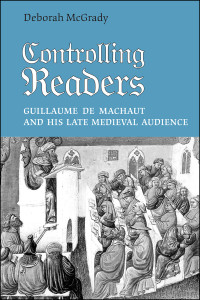 Deborah McGrady

Controlling Readers

GUILLAUME DE MACHAUT AND HIS LATE MEDIEVAL AUDIENCE